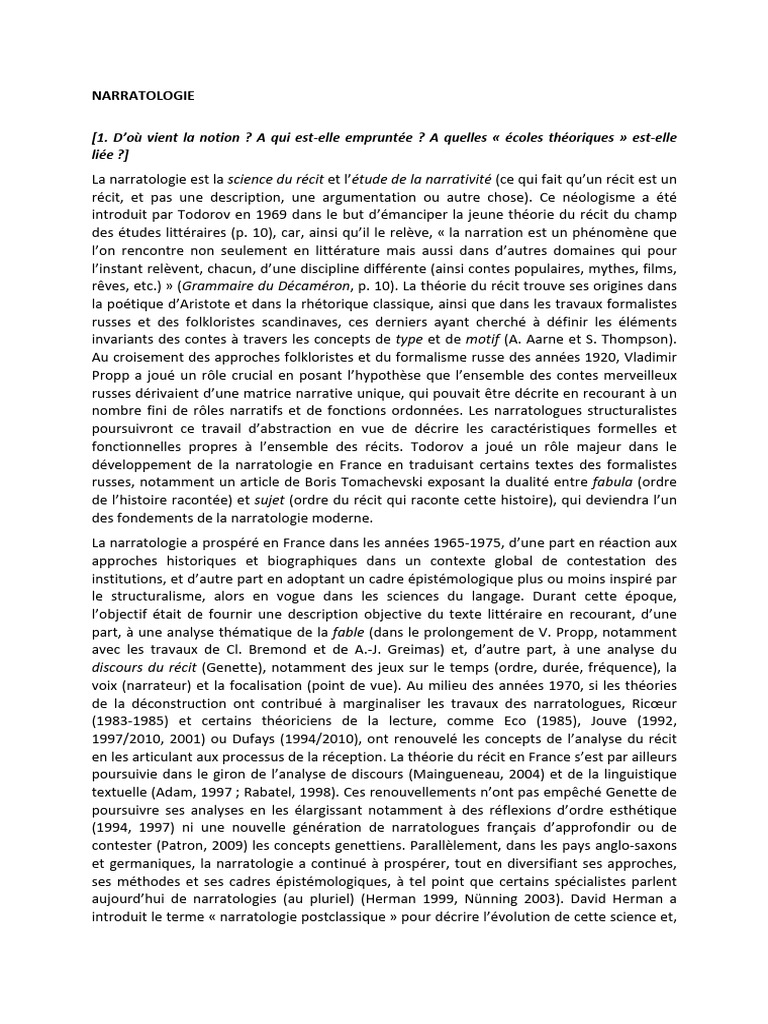 NARRATOLOGIE

[1. D'où vient la notion ? A qui est-elle empruntée ? A quelles « écoles théoriques » est-elle liée ?]

La narratologie est la science du récit et l'étude de la narrativité (ce qui fait qu'un récit est un récit, et pas une description, une argumentation ou autre chose). Ce néologisme a été introduit par Todorov en 1969 dans le but d'émanciper la jeune théorie du récit du champ des études littéraires (p. 10), car, ainsi qu'il le relève, « la narration est un phénomène que l'on rencontre non seulement en littérature mais aussi dans d'autres domaines qui pour l'instant relèvent, chacun, d'une discipline différente (ainsi contes populaires, mythes, films, rêves, etc.) » (Grammaire du Décaméron, p. 10). La théorie du récit trouve ses origines dans la poétique d'Aristote et dans la rhétorique classique, ainsi que dans les travaux formalistes russes et des folkloristes scandinaves, ces derniers ayant cherché à définir les éléments invariants des contes à travers les concepts de type et de motif (A. Aarne et S. Thompson). Au croisement des approches folkloristes et du formalisme russe des années 1920, Vladimir Propp a joué un rôle crucial en posant l'hypothèse que l'ensemble des contes merveilleux russes dérivaient d'une matrice narrative unique, qui pouvait être décrite en recourant à un nombre fini de rôles narratifs et de fonctions ordonnées. Les narratologues structuralistes poursuivront ce travail d'abstraction en vue de décrire les caractéristiques formelles et fonctionnelles propres à l'ensemble des récits. Todorov a joué un rôle majeur dans le développement de la narratologie en France en traduisant certains textes des formalistes russes, notamment un article de Boris Tomachevski exposant la dualité entre fabula (ordre de l'histoire racontée) et sujet (ordre du récit qui raconte cette histoire), qui deviendra l'un des fondements de la narratologie moderne.

La narratologie a prospéré en France dans les années 1965-1975, d'une part en réaction aux approches historiques et biographiques dans un contexte global de contestation des institutions, et d'autre part en adoptant un cadre épistémologique plus ou moins inspiré par le structuralisme, alors en vogue dans les sciences du langage. Durant cette époque, l'objectif était de fournir une description objective du texte littéraire en recourant, d'une part, à une analyse thématique de la fable (dans le prolongement de V. Propp, notamment avec les travaux de Cl. Bremond et de A.-J. Greimas) et, d'autre part, à une analyse du discours du récit (Genette), notamment des jeux sur le temps (ordre, durée, fréquence), la voix (narrateur) et la focalisation (point de vue). Au milieu des années 1970, si les théories de la déconstruction ont contribué à marginaliser les travaux des narratologues, Ricœur (1983-1985) et certains théoriciens de la lecture, comme Eco (1985), Jouve (1992, 1997/2010, 2001) ou Dufays (1994/2010), ont renouvelé les concepts de l'analyse du récit en les articulant aux processus de la réception. La théorie du récit en France s'est par ailleurs poursuivie dans le giron de l'analyse de discours (Maingueneau, 2004) et de la linguistique textuelle (Adam, 1997 ; Rabatel, 1998). Ces renouvellements n'ont pas empêché Genette de poursuivre ses analyses en les élargissant notamment à des réflexions d'ordre esthétique (1994, 1997) ni une nouvelle génération de narratologues français d'approfondir ou de contester (Patron, 2009) les concepts genettiens. Parallèlement, dans les pays anglo-saxons et germaniques, la narratologie a continué à prospérer, tout en diversifiant ses approches, ses méthodes et ses cadres épistémologiques, à tel point que certains spécialistes parlent aujourd'hui de narratologies (au pluriel) (Herman 1999, Nünning 2003). David Herman a introduit le terme « narratologie postclassique » pour décrire l'évolution de cette science et,